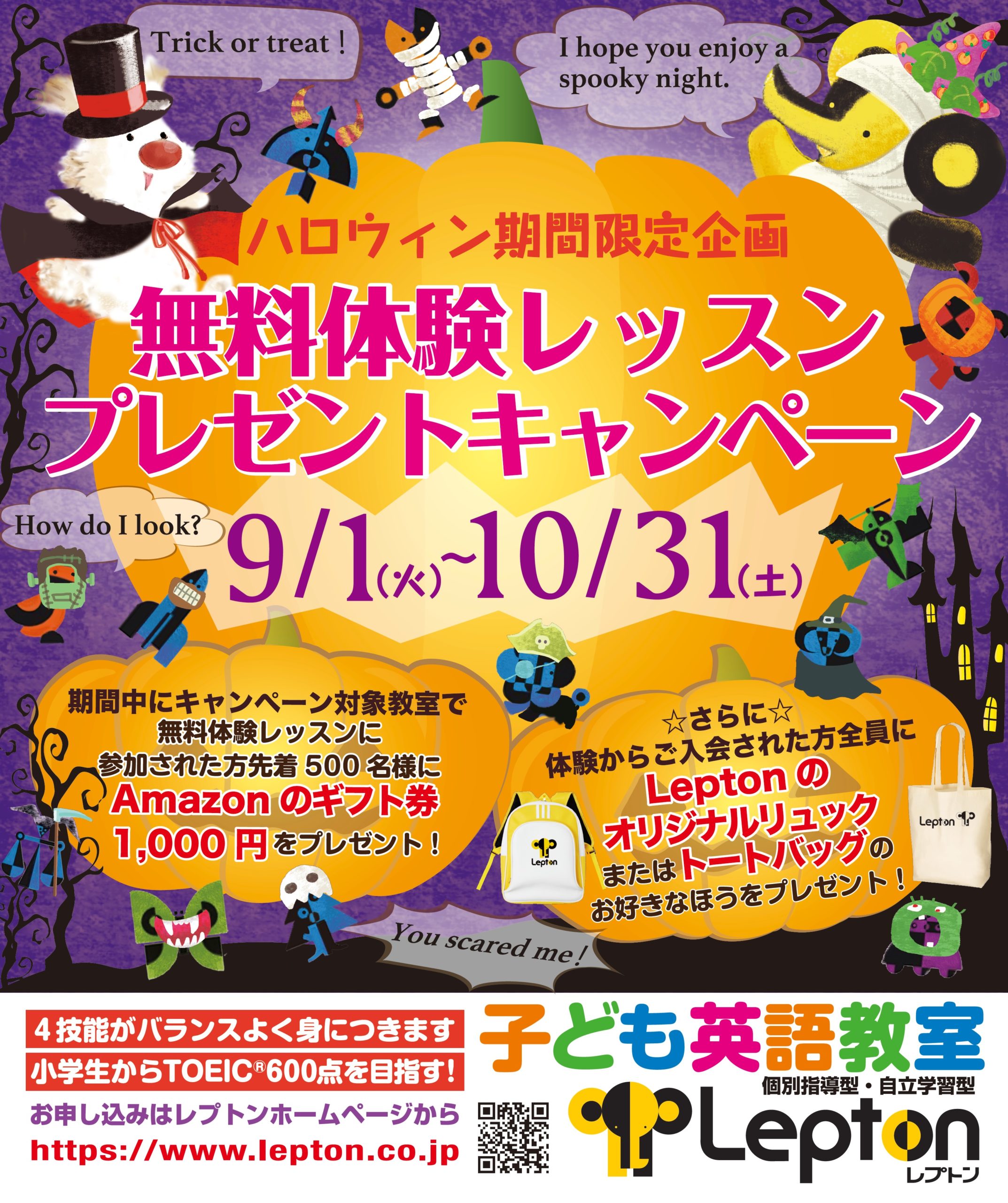 Trick or treat !

I hope you enjoy a spooky night.

ハロウィン期間限定企画

無料体験レッスン
プレゼントキャンペーン

How do I look?

9/1(火)~10/31(土)

期間中にキャンペーン対象教室で
無料体験レッスンに
参加された方先着 500 名様に
Amazon のギフト券
1,000 円をプレゼント！

☆さらに☆
体験からご入会された方全員に
Lepton の
オリジナルリュック
またはトートバッグの
お好きなほうをプレゼント！

Lepton

Lepton

You scared me !

4 技能がバランスよく身につきます
小学生からTOEIC®600点を目指す！
お申し込みはレプトンホームページから
https://www.lepton.co.jp

子ども英語教室
個別指導型・自立学習型
Lepton
レプトン